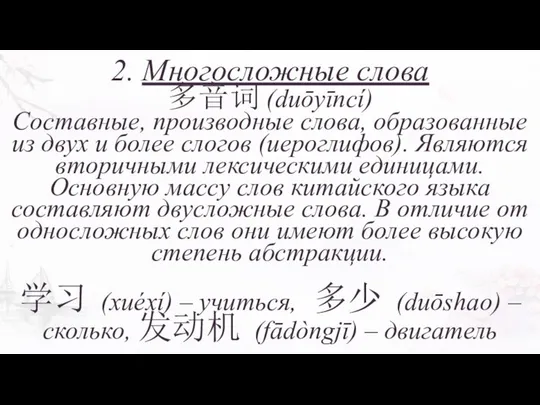 2. Многосложные слова
多音词 (duōyīncí)
Составные, производные слова, образованные из двух и более слогов (иероглифов). Являются вторичными лексическими единицами. Основную массу слов китайского языка составляют двусложные слова. В отличие от односложных слов они имеют более высокую степень абстракции.

学习 (xuéxí) – учиться, 多少 (duōshao) – сколько, 发动机 (fādòngjī) – двигатель